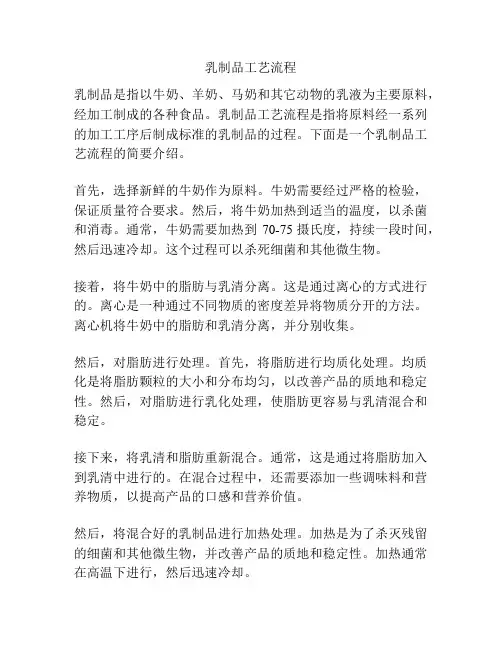 乳制品工艺流程

乳制品是指以牛奶、羊奶、马奶和其它动物的乳液为主要原料，经加工制成的各种食品。乳制品工艺流程是指将原料经一系列的加工工序后制成标准的乳制品的过程。下面是一个乳制品工艺流程的简要介绍。

首先，选择新鲜的牛奶作为原料。牛奶需要经过严格的检验，保证质量符合要求。然后，将牛奶加热到适当的温度，以杀菌和消毒。通常，牛奶需要加热到 70-75 摄氏度，持续一段时间，然后迅速冷却。这个过程可以杀死细菌和其他微生物。

接着，将牛奶中的脂肪与乳清分离。这是通过离心的方式进行的。离心是一种通过不同物质的密度差异将物质分开的方法。离心机将牛奶中的脂肪和乳清分离，并分别收集。

然后，对脂肪进行处理。首先，将脂肪进行均质化处理。均质化是将脂肪颗粒的大小和分布均匀，以改善产品的质地和稳定性。然后，对脂肪进行乳化处理，使脂肪更容易与乳清混合和稳定。

接下来，将乳清和脂肪重新混合。通常，这是通过将脂肪加入到乳清中进行的。在混合过程中，还需要添加一些调味料和营养物质，以提高产品的口感和营养价值。

然后，将混合好的乳制品进行加热处理。加热是为了杀灭残留的细菌和其他微生物，并改善产品的质地和稳定性。加热通常在高温下进行，然后迅速冷却。